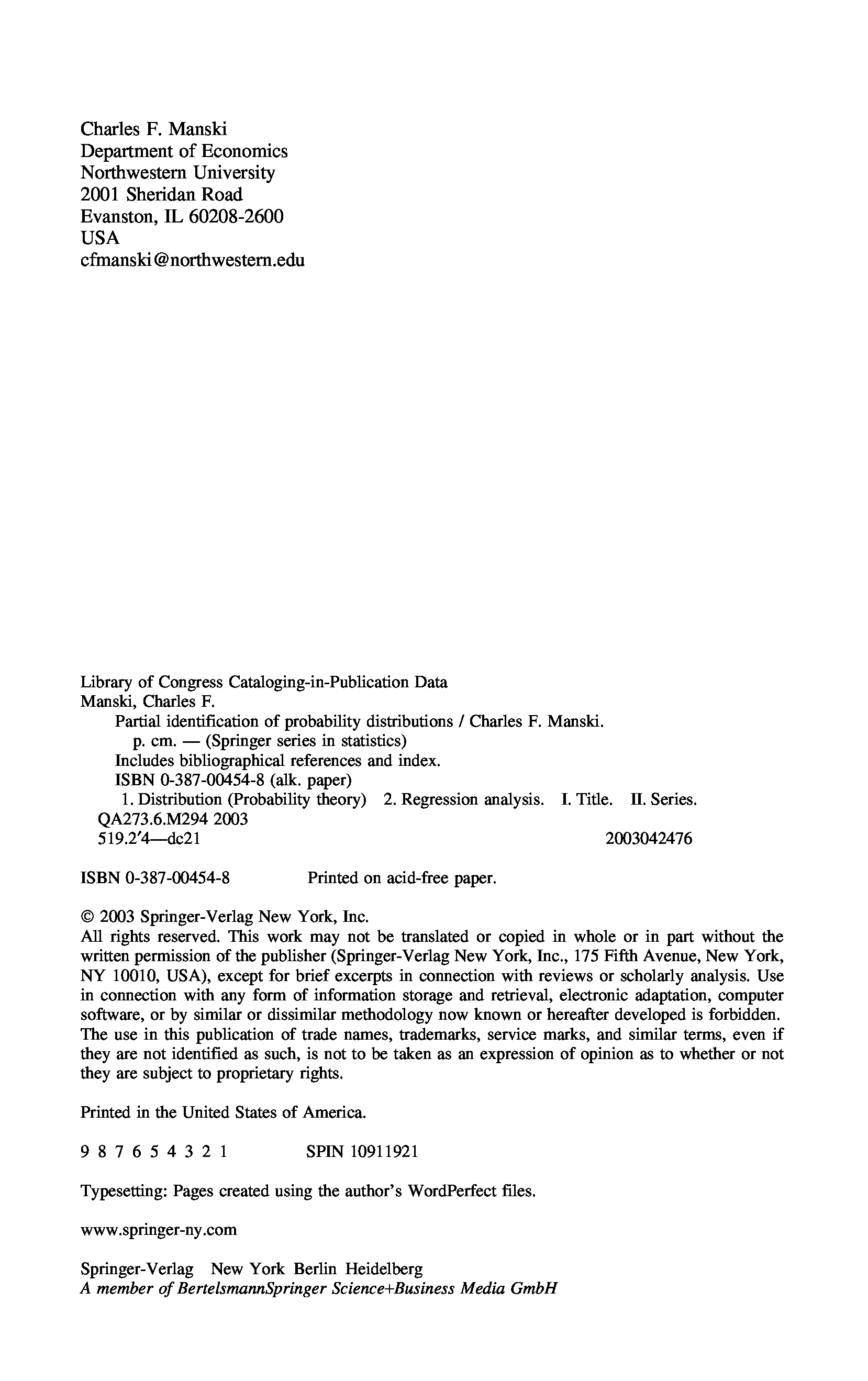 Charles F. Manski
Department of Economics
Northwestern University
2001 Sheridan Road
Evanston, IL 60208-2600
USA
cfmanski@northwestern.edu

Library of Congress Cataloging-in-Publication Data
Manski, Charles F.
Partial identification of probability distributions / Charles F. Manski.
p. cm. — (Springer series in statistics)
Includes bibliographical references and index.
ISBN 0-387-00454-8 (alk. paper)
1. Distribution (Probability theory) 2. Regression analysis. I. Title. II. Series.
QA273.6.M294 2003
519.2′4—dc21 2003042476

ISBN 0-387-00454-8 Printed on acid-free paper.

© 2003 Springer-Verlag New York, Inc.
All rights reserved. This work may not be translated or copied in whole or in part without the written permission of the publisher (Springer-Verlag New York, Inc., 175 Fifth Avenue, New York, NY 10010, USA), except for brief excerpts in connection with reviews or scholarly analysis. Use in connection with any form of information storage and retrieval, electronic adaptation, computer software, or by similar or dissimilar methodology now known or hereafter developed is forbidden. The use in this publication of trade names, trademarks, service marks, and similar terms, even if they are not identified as such, is not to be taken as an expression of opinion as to whether or not they are subject to proprietary rights.

Printed in the United States of America.

9 8 7 6 5 4 3 2 1 SPIN 10911921

Typesetting: Pages created using the author's WordPerfect files.

www.springer-ny.com

Springer-Verlag New York Berlin Heidelberg
A member of BertelsmannSpringer Science+Business Media GmbH